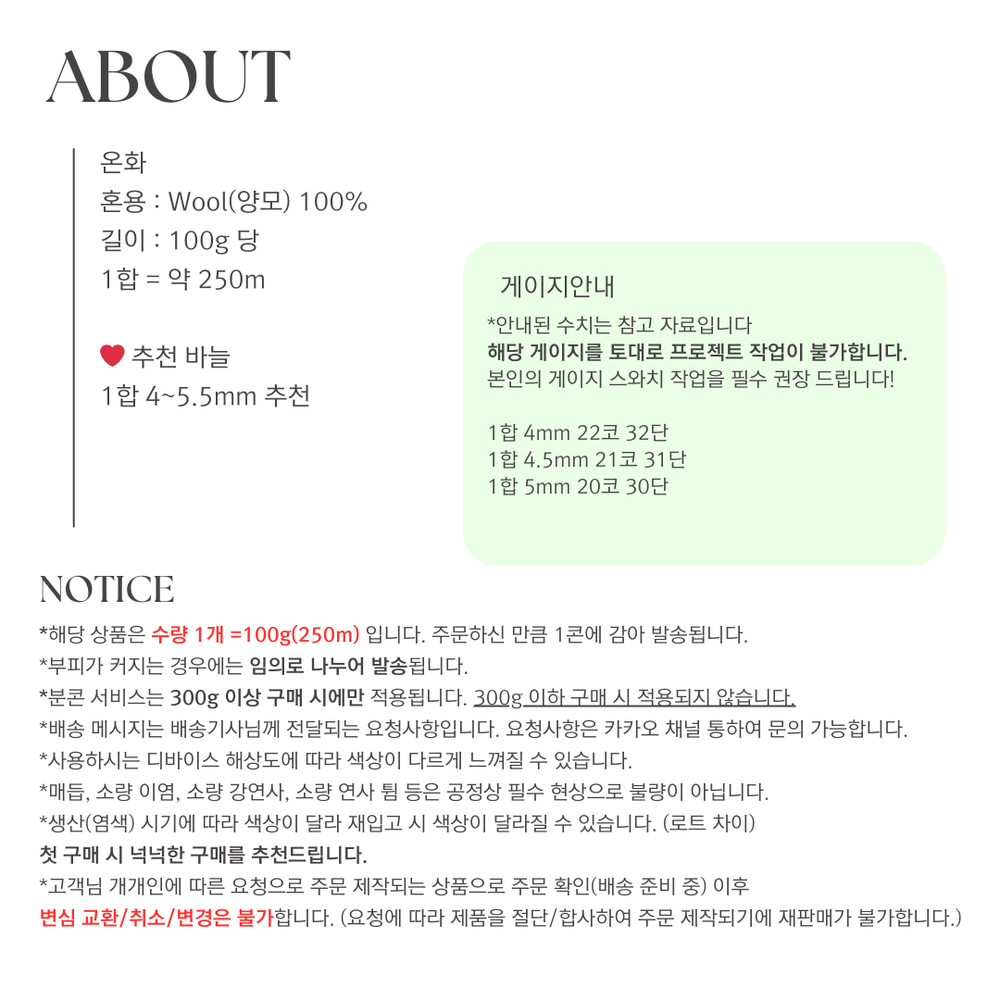 ABOUT

온화
혼용 : Wool(양모) 100%
길이 : 100g 당
1합 = 약 250m

추천 바늘
1합 4~5.5mm 추천

게이지안내
*안내된 수치는 참고 자료입니다
해당 게이지를 토대로 프로젝트 작업이 불가합니다.
본인의 게이지 스와치 작업을 필수 권장 드립니다!

1합 4mm 22코 32단
1합 4.5mm 21코 31단
1합 5mm 20코 30단

NOTICE
*해당 상품은 수량 1개 =100g(250m) 입니다. 주문하신 만큼 1콘에 감아 발송됩니다.
*부피가 커지는 경우에는 임의로 나누어 발송됩니다.
*분콘 서비스는 300g 이상 구매 시에만 적용됩니다. 300g 이하 구매 시 적용되지 않습니다.
*배송 메시지는 배송기사님께 전달되는 요청사항입니다. 요청사항은 카카오 채널 통하여 문의 가능합니다.
*사용하시는 디바이스 해상도에 따라 색상이 다르게 느껴질 수 있습니다.
*매듭, 소량 이염, 소량 강연사, 소량 연사 튐 등은 공정상 필수 현상으로 불량이 아닙니다.
*생산(염색) 시기에 따라 색상이 달라 재입고 시 색상이 달라질 수 있습니다. (로트 차이)
첫 구매 시 넉넉한 구매를 추천드립니다.
*고객님 개개인에 따른 요청으로 주문 제작되는 상품으로 주문 확인(배송 준비 중) 이후
변심 교환/취소/변경은 불가합니다. (요청에 따라 제품을 절단/합사하여 주문 제작되기에 재판매가 불가합니다.)